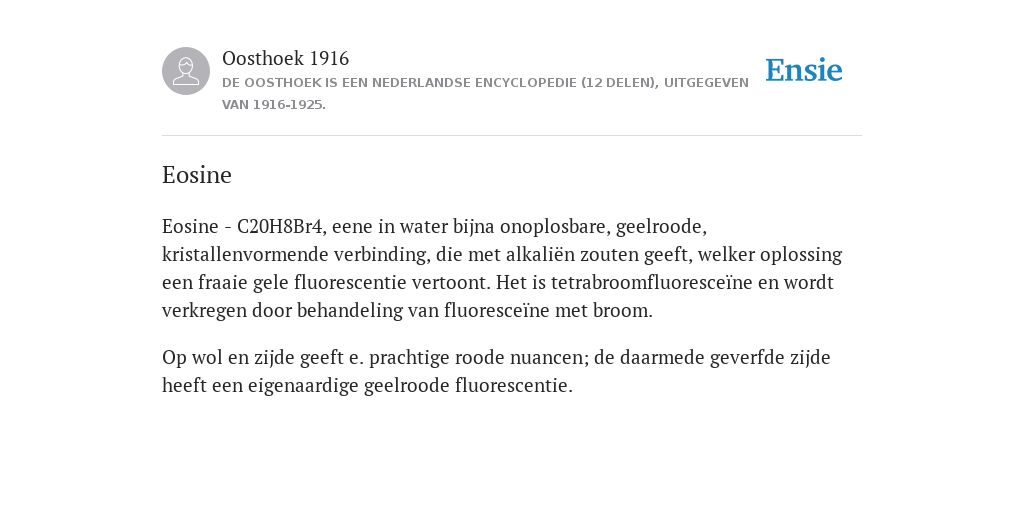 Oosthoek 1916
DE OOSTHOEK IS EEN NEDERLANDSE ENCYCLOPEDIE (12 DELEN), UITGEGEVEN VAN 1916-1925.

Ensie

Eosine

Eosine - C20H8Br4, eene in water bijna onoplosbare, geelroode, kristallenvormende verbinding, die met alkaliën zouten geeft, welker oplossing een fraaie gele fluorescentie vertoont. Het is tetrabroomfluoresceïne en wordt verkregen door behandeling van fluoresceïne met broom.

Op wol en zijde geeft e. prachtige roode nuancen; de daarmede geverfde zijde heeft een eigenaardige geelroode fluorescentie.